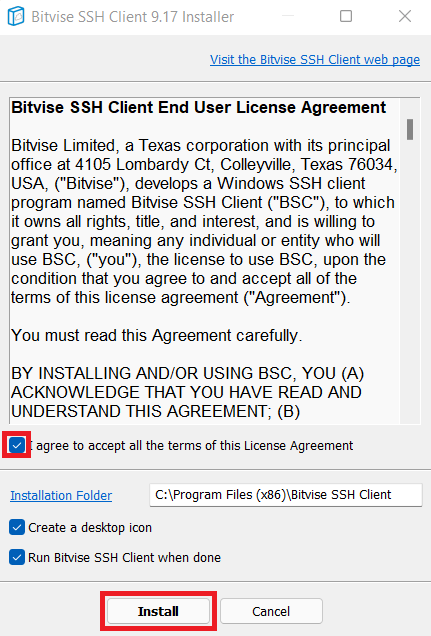 Bitvise SSH Client 9.17 Installer

Visit the Bitvise SSH Client web page

Bitvise SSH Client End User License Agreement

Bitvise Limited, a Texas corporation with its principal office at 4105 Lombardy Ct, Colleyville, Texas 76034, USA, ("Bitvise"), develops a Windows SSH client program named Bitvise SSH Client ("BSC"), to which it owns all rights, title, and interest, and is willing to grant you, meaning any individual or entity who will use BSC, ("you"), the license to use BSC, upon the condition that you agree to and accept all of the terms of this license agreement ("Agreement").

You must read this Agreement carefully.

BY INSTALLING AND/OR USING BSC, YOU (A) ACKNOWLEDGE THAT YOU HAVE READ AND UNDERSTAND THIS AGREEMENT; (B)

I agree to accept all the terms of this License Agreement

Installation Folder

C:\Program Files (x86)\Bitvise SSH Client

Create a desktop icon

Run Bitvise SSH Client when done

Install

Cancel